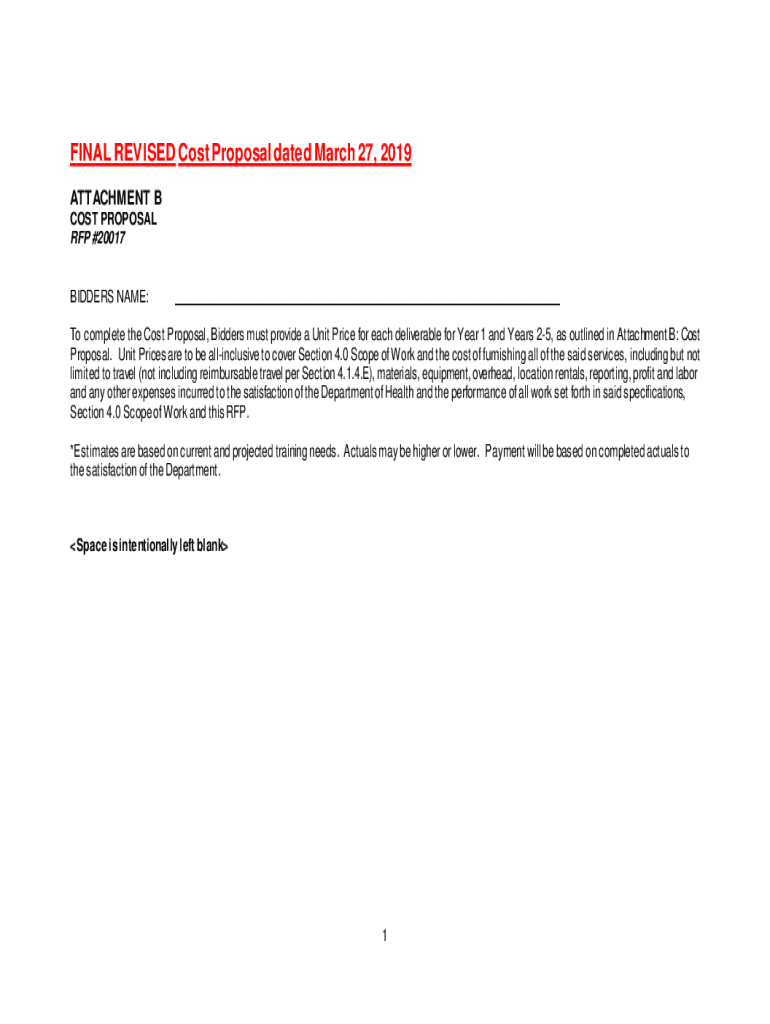 FINAL REVISED Cost Proposal dated March 27, 2019

ATTACHMENT B

COST PROPOSAL

RFP #20017

BIDDERS NAME:

To complete the Cost Proposal, Bidders must provide a Unit Price for each deliverable for Year 1 and Years 2-5, as outlined in Attachment B: Cost Proposal. Unit Prices are to be all-inclusive to cover Section 4.0 Scope of Work and the cost of furnishing all of the said services, including but not limited to travel (not including reimbursable travel per Section 4.1.4.E), materials, equipment, overhead, location rentals, reporting, profit and labor and any other expenses incurred to the satisfaction of the Department of Health and the performance of all work set forth in said specifications, Section 4.0 Scope of Work and this RFP.

*Estimates are based on current and projected training needs. Actuals may be higher or lower. Payment will be based on completed actuals to the satisfaction of the Department.

<Space is intentionally left blank>

1